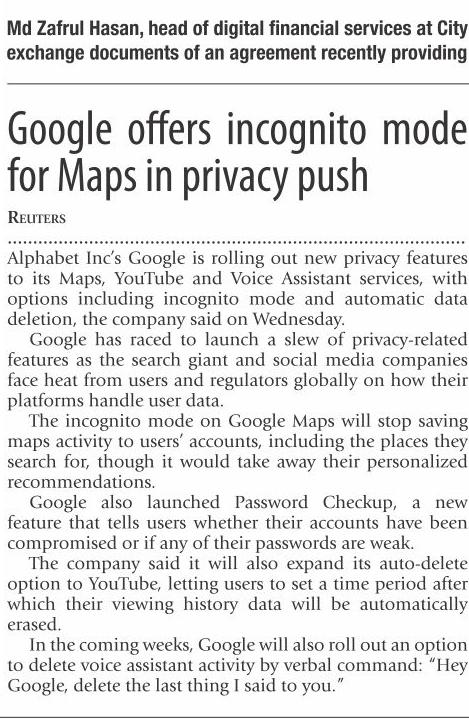 Md Zafrul Hasan, head of digital financial services at City exchange documents of an agreement recently providing

Google offers incognito mode for Maps in privacy push

REUTERS

Alphabet Inc's Google is rolling out new privacy features to its Maps, YouTube and Voice Assistant services, with options including incognito mode and automatic data deletion, the company said on Wednesday.

Google has raced to launch a slew of privacy-related features as the search giant and social media companies face heat from users and regulators globally on how their platforms handle user data.

The incognito mode on Google Maps will stop saving maps activity to users' accounts, including the places they search for, though it would take away their personalized recommendations.

Google also launched Password Checkup, a new feature that tells users whether their accounts have been compromised or if any of their passwords are weak.

The company said it will also expand its auto-delete option to YouTube, letting users to set a time period after which their viewing history data will be automatically erased.

In the coming weeks, Google will also roll out an option to delete voice assistant activity by verbal command: "Hey Google, delete the last thing I said to you."